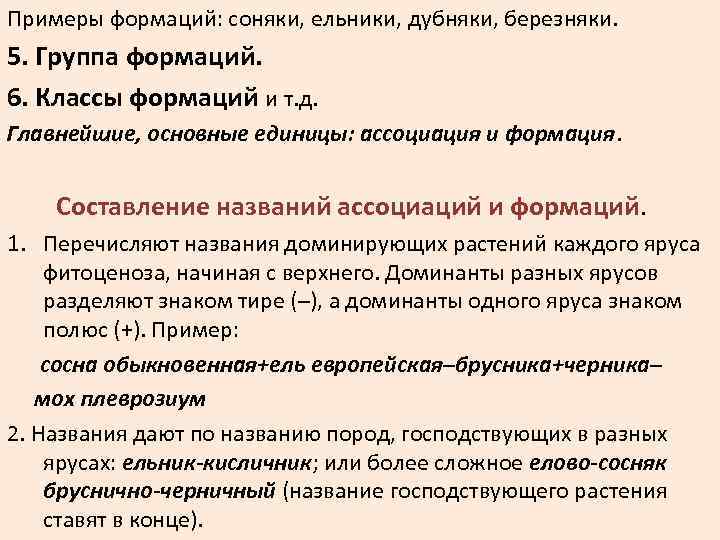 Примеры формаций: соняки, ельники, дубняки, березняки.

5. Группа формаций.

6. Классы формаций и т.д.

Главнейшие, основные единицы: ассоциация и формация.

Составление названий ассоциаций и формаций.

1. Перечисляют названия доминирующих растений каждого яруса фитоценоза, начиная с верхнего. Доминанты разных ярусов разделяют знаком тире (–), а доминанты одного яруса знаком полюс (+). Пример:

сосна обыкновенная+ель европейская–брусника+черника–мох плеврозиум

2. Названия дают по названию пород, господствующих в разных ярусах: ельник-кисличник; или более сложное елово-сосняк бруснично-черничный (название господствующего растения ставят в конце).